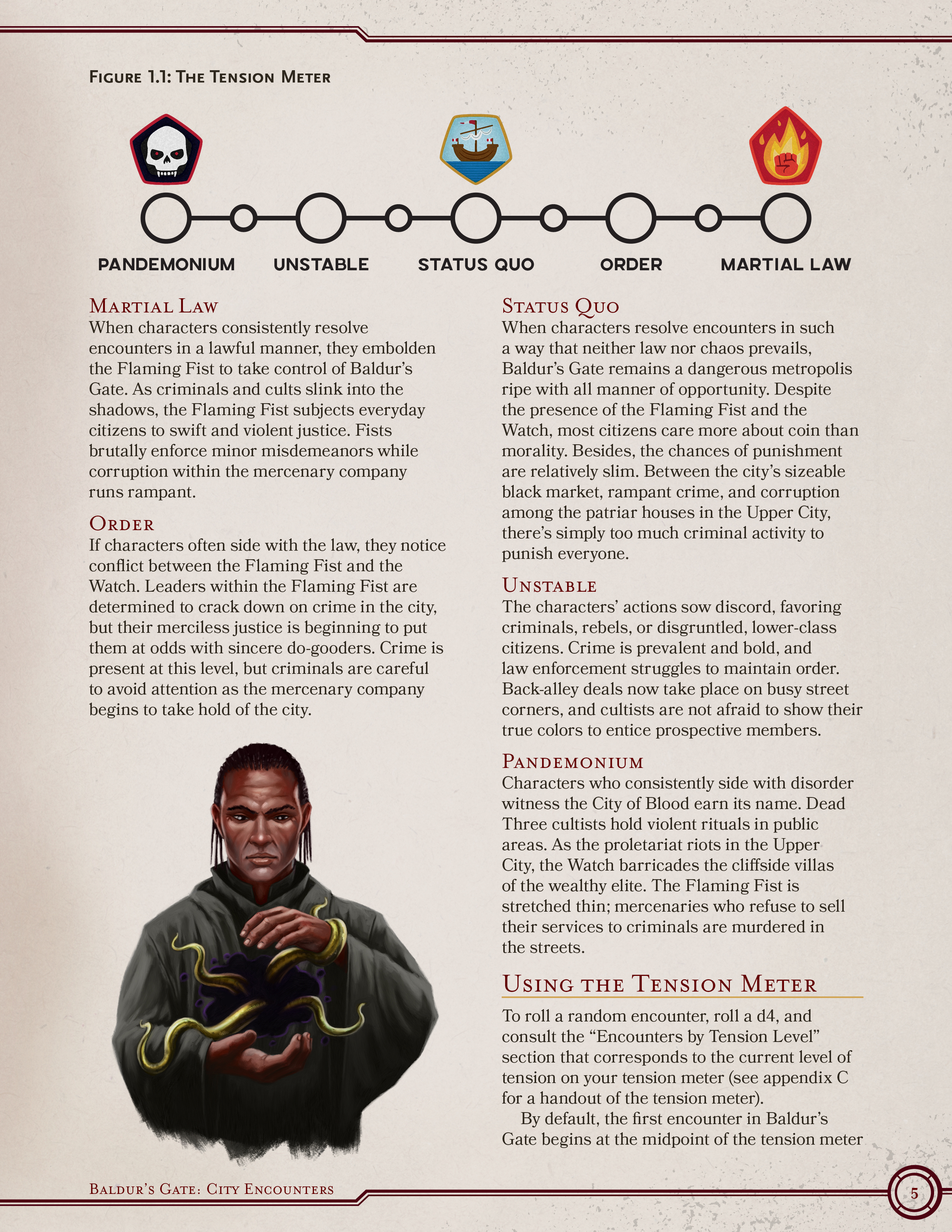 Figure 1.1: The Tension Meter

PANDEMONIUM UNSTABLE STATUS QUO ORDER MARTIAL LAW

Martial Law
When characters consistently resolve encounters in a lawful manner, they embolden the Flaming Fist to take control of Baldur's Gate. As criminals and cults slink into the shadows, the Flaming Fist subjects everyday citizens to swift and violent justice. Fists brutally enforce minor misdemeanors while corruption within the mercenary company runs rampant.

Order
If characters often side with the law, they notice conflict between the Flaming Fist and the Watch. Leaders within the Flaming Fist are determined to crack down on crime in the city, but their merciless justice is beginning to put them at odds with sincere do-gooders. Crime is present at this level, but criminals are careful to avoid attention as the mercenary company begins to take hold of the city.

Status Quo
When characters resolve encounters in such a way that neither law nor chaos prevails, Baldur's Gate remains a dangerous metropolis ripe with all manner of opportunity. Despite the presence of the Flaming Fist and the Watch, most citizens care more about coin than morality. Besides, the chances of punishment are relatively slim. Between the city's sizeable black market, rampant crime, and corruption among the patriar houses in the Upper City, there's simply too much criminal activity to punish everyone.

Unstable
The characters' actions sow discord, favoring criminals, rebels, or disgruntled, lower-class citizens. Crime is prevalent and bold, and law enforcement struggles to maintain order. Back-alley deals now take place on busy street corners, and cultists are not afraid to show their true colors to entice prospective members.

Pandemonium
Characters who consistently side with disorder witness the City of Blood earn its name. Dead Three cultists hold violent rituals in public areas. As the proletariat riots in the Upper City, the Watch barricades the cliffside villas of the wealthy elite. The Flaming Fist is stretched thin; mercenaries who refuse to sell their services to criminals are murdered in the streets.

Using the Tension Meter
To roll a random encounter, roll a d4, and consult the "Encounters by Tension Level" section that corresponds to the current level of tension on your tension meter (see appendix C for a handout of the tension meter).

By default, the first encounter in Baldur's Gate begins at the midpoint of the tension meter

Baldur's Gate: City Encounters
5